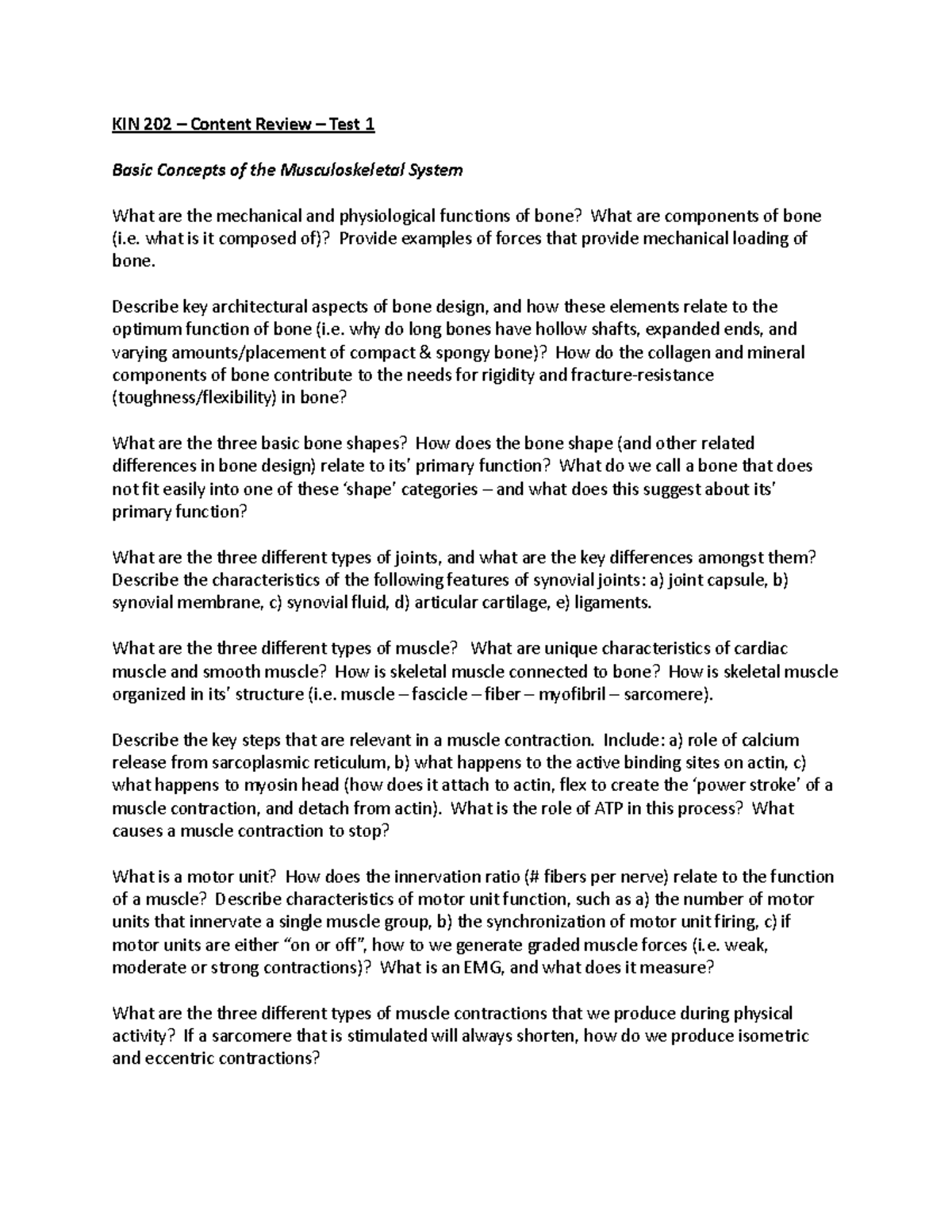 KIN 202 – Content Review – Test 1

Basic Concepts of the Musculoskeletal System

What are the mechanical and physiological functions of bone? What are components of bone (i.e. what is it composed of)? Provide examples of forces that provide mechanical loading of bone.

Describe key architectural aspects of bone design, and how these elements relate to the optimum function of bone (i.e. why do long bones have hollow shafts, expanded ends, and varying amounts/placement of compact & spongy bone)? How do the collagen and mineral components of bone contribute to the needs for rigidity and fracture-resistance (toughness/flexibility) in bone?

What are the three basic bone shapes? How does the bone shape (and other related differences in bone design) relate to its' primary function? What do we call a bone that does not fit easily into one of these 'shape' categories – and what does this suggest about its' primary function?

What are the three different types of joints, and what are the key differences amongst them? Describe the characteristics of the following features of synovial joints: a) joint capsule, b) synovial membrane, c) synovial fluid, d) articular cartilage, e) ligaments.

What are the three different types of muscle? What are unique characteristics of cardiac muscle and smooth muscle? How is skeletal muscle connected to bone? How is skeletal muscle organized in its' structure (i.e. muscle – fascicle – fiber – myofibril – sarcomere).

Describe the key steps that are relevant in a muscle contraction. Include: a) role of calcium release from sarcoplasmic reticulum, b) what happens to the active binding sites on actin, c) what happens to myosin head (how does it attach to actin, flex to create the 'power stroke' of a muscle contraction, and detach from actin). What is the role of ATP in this process? What causes a muscle contraction to stop?

What is a motor unit? How does the innervation ratio (# fibers per nerve) relate to the function of a muscle? Describe characteristics of motor unit function, such as a) the number of motor units that innervate a single muscle group, b) the synchronization of motor unit firing, c) if motor units are either "on or off", how to we generate graded muscle forces (i.e. weak, moderate or strong contractions)? What is an EMG, and what does it measure?

What are the three different types of muscle contractions that we produce during physical activity? If a sarcomere that is stimulated will always shorten, how do we produce isometric and eccentric contractions?